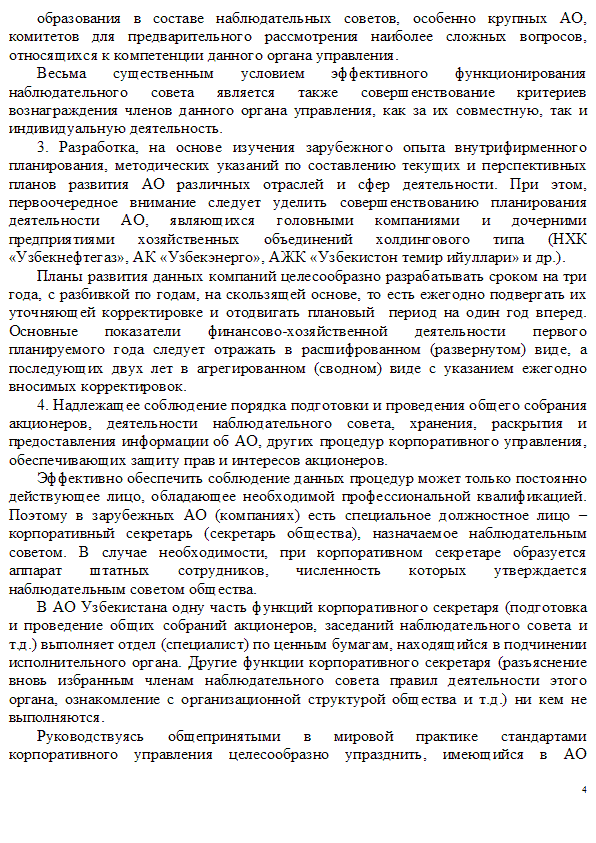 образования в составе наблюдательных советов, особенно крупных АО, комитетов для предварительного рассмотрения наиболее сложных вопросов, относящихся к компетенции данного органа управления.

Весьма существенным условием эффективного функционирования наблюдательного совета является также совершенствование критериев вознаграждения членов данного органа управления, как за их совместную, так и индивидуальную деятельность.

3. Разработка, на основе изучения зарубежного опыта внутрифирменного планирования, методических указаний по составлению текущих и перспективных планов развития АО различных отраслей и сфер деятельности. При этом, первоочередное внимание следует уделить совершенствованию планирования деятельности АО, являющихся головными компаниями и дочерними предприятиями хозяйственных объединений холдингового типа (НХК «Узбекнефтегаз», АК «Узбекэнерго», АЖК «Узбекистон темир йуллари» и др.).

Планы развития данных компаний целесообразно разрабатывать сроком на три года, с разбивкой по годам, на скользящей основе, то есть ежегодно подвергать их уточняющей корректировке и отодвигать плановый период на один год вперед. Основные показатели финансово-хозяйственной деятельности первого планируемого года следует отражать в расшифрованном (развернутом) виде, а последующих двух лет в агрегированном (сводном) виде с указанием ежегодно вносимых корректировок.

4. Надлежащее соблюдение порядка подготовки и проведения общего собрания акционеров, деятельности наблюдательного совета, хранения, раскрытия и предоставления информации об АО, других процедур корпоративного управления, обеспечивающих защиту прав и интересов акционеров.

Эффективно обеспечить соблюдение данных процедур может только постоянно действующее лицо, обладающее необходимой профессиональной квалификацией. Поэтому в зарубежных АО (компаниях) есть специальное должностное лицо – корпоративный секретарь (секретарь общества), назначаемое наблюдательным советом. В случае необходимости, при корпоративном секретаре образуется аппарат штатных сотрудников, численность которых утверждается наблюдательным советом общества.

В АО Узбекистана одну часть функций корпоративного секретаря (подготовка и проведение общих собраний акционеров, заседаний наблюдательного совета и т.д.) выполняет отдел (специалист) по ценным бумагам, находящийся в подчинении исполнительного органа. Другие функции корпоративного секретаря (разъяснение вновь избранным членам наблюдательного совета правил деятельности этого органа, ознакомление с организационной структурой общества и т.д.) ни кем не выполняются.

Руководствуясь общепринятыми в мировой практике стандартами корпоративного управления целесообразно упразднить, имеющийся в АО

4